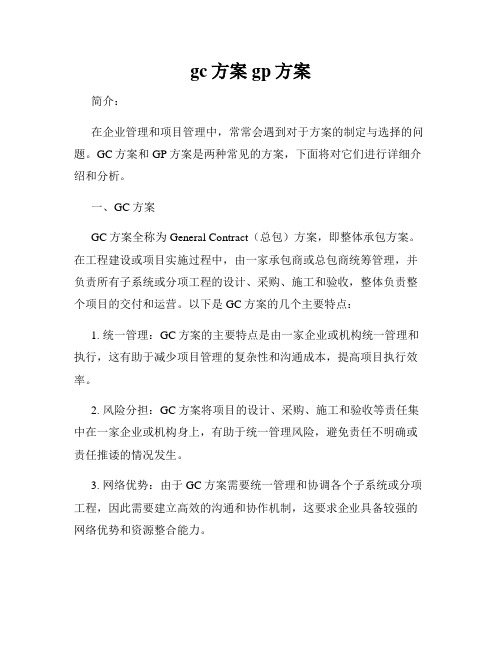 gc 方案 gp 方案

简介：

在企业管理和项目管理中，常常会遇到对于方案的制定与选择的问题。GC 方案和 GP 方案是两种常见的方案，下面将对它们进行详细介绍和分析。

一、GC 方案

GC 方案全称为 General Contract（总包）方案，即整体承包方案。在工程建设或项目实施过程中，由一家承包商或总包商统筹管理，并负责所有子系统或分项工程的设计、采购、施工和验收，整体负责整个项目的交付和运营。以下是 GC 方案的几个主要特点：

1. 统一管理：GC 方案的主要特点是由一家企业或机构统一管理和执行，这有助于减少项目管理的复杂性和沟通成本，提高项目执行效率。

2. 风险分担：GC 方案将项目的设计、采购、施工和验收等责任集中在一家企业或机构身上，有助于统一管理风险，避免责任不明确或责任推诿的情况发生。

3. 网络优势：由于 GC 方案需要统一管理和协调各个子系统或分项工程，因此需要建立高效的沟通和协作机制，这要求企业具备较强的网络优势和资源整合能力。